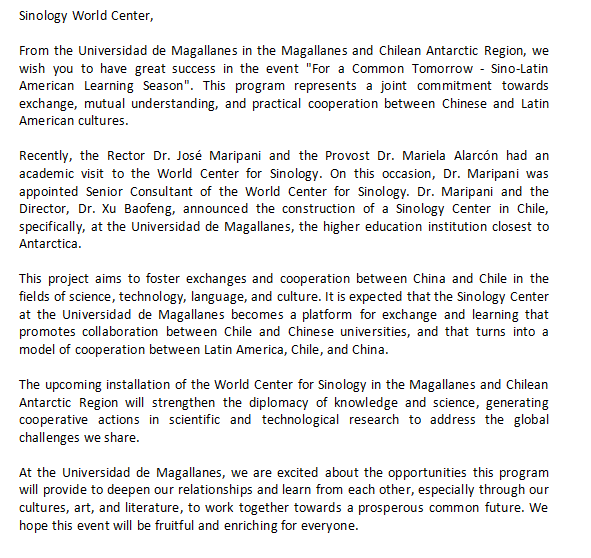 Sinology World Center,

From the Universidad de Magallanes in the Magallanes and Chilean Antarctic Region, we wish you to have great success in the event "For a Common Tomorrow - Sino-Latin American Learning Season". This program represents a joint commitment towards exchange, mutual understanding, and practical cooperation between Chinese and Latin American cultures.

Recently, the Rector Dr. José Maripani and the Provost Dr. Mariela Alarcón had an academic visit to the World Center for Sinology. On this occasion, Dr. Maripani was appointed Senior Consultant of the World Center for Sinology. Dr. Maripani and the Director, Dr. Xu Baofeng, announced the construction of a Sinology Center in Chile, specifically, at the Universidad de Magallanes, the higher education institution closest to Antarctica.

This project aims to foster exchanges and cooperation between China and Chile in the fields of science, technology, language, and culture. It is expected that the Sinology Center at the Universidad de Magallanes becomes a platform for exchange and learning that promotes collaboration between Chile and Chinese universities, and that turns into a model of cooperation between Latin America, Chile, and China.

The upcoming installation of the World Center for Sinology in the Magallanes and Chilean Antarctic Region will strengthen the diplomacy of knowledge and science, generating cooperative actions in scientific and technological research to address the global challenges we share.

At the Universidad de Magallanes, we are excited about the opportunities this program will provide to deepen our relationships and learn from each other, especially through our cultures, art, and literature, to work together towards a prosperous common future. We hope this event will be fruitful and enriching for everyone.